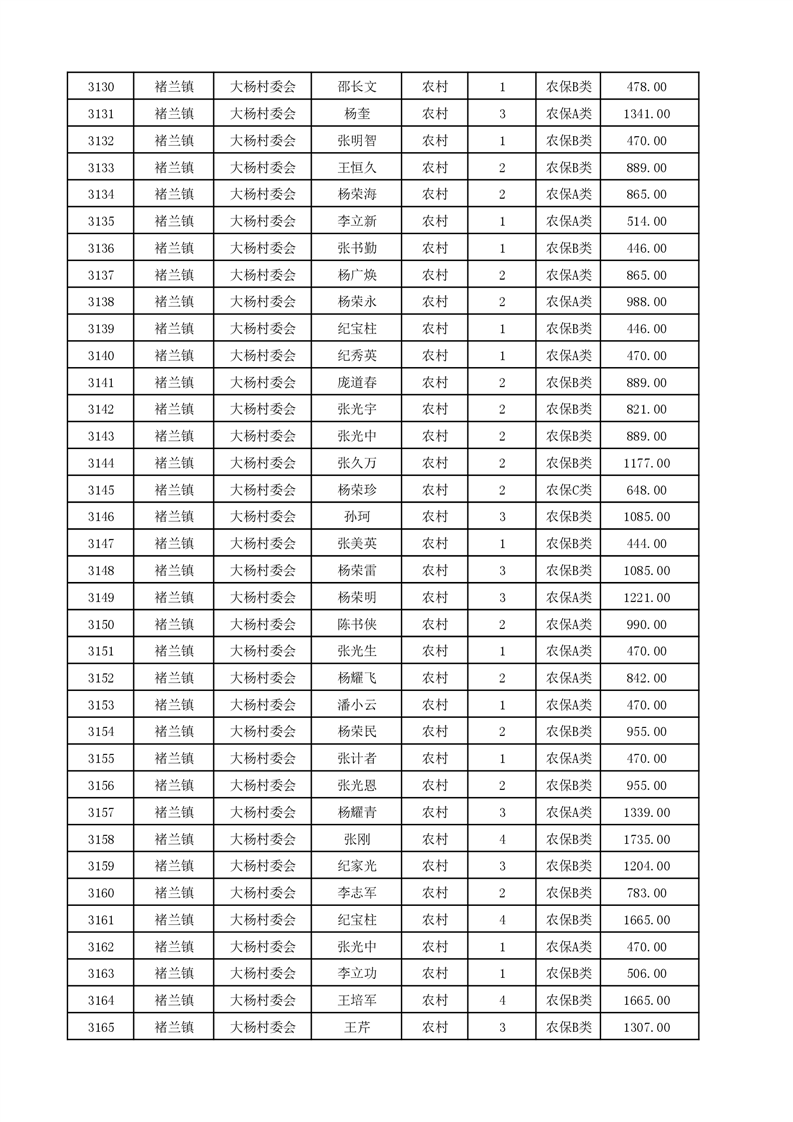 | 3130 | 褚兰镇 | 大杨村委会 | 邵长文 | 农村 | 1 | 农保B类 | 478.00 |
|---|---|---|---|---|---|---|---|
| 3131 | 褚兰镇 | 大杨村委会 | 杨奎 | 农村 | 3 | 农保A类 | 1341.00 |
| 3132 | 褚兰镇 | 大杨村委会 | 张明智 | 农村 | 1 | 农保B类 | 470.00 |
| 3133 | 褚兰镇 | 大杨村委会 | 王恒久 | 农村 | 2 | 农保B类 | 889.00 |
| 3134 | 褚兰镇 | 大杨村委会 | 杨荣海 | 农村 | 2 | 农保A类 | 865.00 |
| 3135 | 褚兰镇 | 大杨村委会 | 李立新 | 农村 | 1 | 农保A类 | 514.00 |
| 3136 | 褚兰镇 | 大杨村委会 | 张书勤 | 农村 | 1 | 农保B类 | 446.00 |
| 3137 | 褚兰镇 | 大杨村委会 | 杨广焕 | 农村 | 2 | 农保A类 | 865.00 |
| 3138 | 褚兰镇 | 大杨村委会 | 杨荣永 | 农村 | 2 | 农保A类 | 988.00 |
| 3139 | 褚兰镇 | 大杨村委会 | 纪宝柱 | 农村 | 1 | 农保B类 | 446.00 |
| 3140 | 褚兰镇 | 大杨村委会 | 纪秀英 | 农村 | 1 | 农保A类 | 470.00 |
| 3141 | 褚兰镇 | 大杨村委会 | 庞道春 | 农村 | 2 | 农保B类 | 889.00 |
| 3142 | 褚兰镇 | 大杨村委会 | 张光宇 | 农村 | 2 | 农保B类 | 821.00 |
| 3143 | 褚兰镇 | 大杨村委会 | 张光中 | 农村 | 2 | 农保B类 | 889.00 |
| 3144 | 褚兰镇 | 大杨村委会 | 张久万 | 农村 | 2 | 农保B类 | 1177.00 |
| 3145 | 褚兰镇 | 大杨村委会 | 杨荣珍 | 农村 | 2 | 农保C类 | 648.00 |
| 3146 | 褚兰镇 | 大杨村委会 | 孙珂 | 农村 | 3 | 农保B类 | 1085.00 |
| 3147 | 褚兰镇 | 大杨村委会 | 张美英 | 农村 | 1 | 农保B类 | 444.00 |
| 3148 | 褚兰镇 | 大杨村委会 | 杨荣雷 | 农村 | 3 | 农保B类 | 1085.00 |
| 3149 | 褚兰镇 | 大杨村委会 | 杨荣明 | 农村 | 3 | 农保A类 | 1221.00 |
| 3150 | 褚兰镇 | 大杨村委会 | 陈书侠 | 农村 | 2 | 农保A类 | 990.00 |
| 3151 | 褚兰镇 | 大杨村委会 | 张光生 | 农村 | 1 | 农保A类 | 470.00 |
| 3152 | 褚兰镇 | 大杨村委会 | 杨耀飞 | 农村 | 2 | 农保A类 | 842.00 |
| 3153 | 褚兰镇 | 大杨村委会 | 潘小云 | 农村 | 1 | 农保A类 | 470.00 |
| 3154 | 褚兰镇 | 大杨村委会 | 杨荣民 | 农村 | 2 | 农保B类 | 955.00 |
| 3155 | 褚兰镇 | 大杨村委会 | 张计者 | 农村 | 1 | 农保A类 | 470.00 |
| 3156 | 褚兰镇 | 大杨村委会 | 张光恩 | 农村 | 2 | 农保B类 | 955.00 |
| 3157 | 褚兰镇 | 大杨村委会 | 杨耀青 | 农村 | 3 | 农保A类 | 1339.00 |
| 3158 | 褚兰镇 | 大杨村委会 | 张刚 | 农村 | 4 | 农保B类 | 1735.00 |
| 3159 | 褚兰镇 | 大杨村委会 | 纪家光 | 农村 | 3 | 农保B类 | 1204.00 |
| 3160 | 褚兰镇 | 大杨村委会 | 李志军 | 农村 | 2 | 农保B类 | 783.00 |
| 3161 | 褚兰镇 | 大杨村委会 | 纪宝柱 | 农村 | 4 | 农保B类 | 1665.00 |
| 3162 | 褚兰镇 | 大杨村委会 | 张光中 | 农村 | 1 | 农保A类 | 470.00 |
| 3163 | 褚兰镇 | 大杨村委会 | 李立功 | 农村 | 1 | 农保B类 | 506.00 |
| 3164 | 褚兰镇 | 大杨村委会 | 王培军 | 农村 | 4 | 农保B类 | 1665.00 |
| 3165 | 褚兰镇 | 大杨村委会 | 王芹 | 农村 | 3 | 农保B类 | 1307.00 |